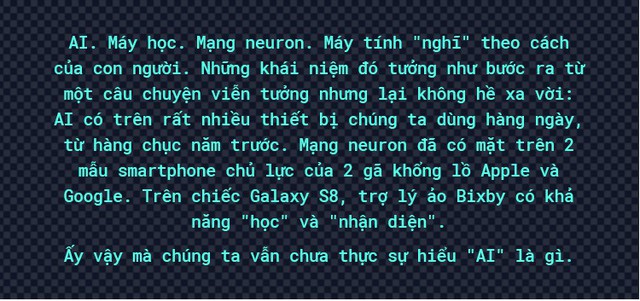 AI. Máy học. Mạng neuron. Máy tính "nghĩ" theo cách của con người. Những khái niệm đó tưởng như bước ra từ một câu chuyện viễn tưởng nhưng lại không hề xa vời: AI có trên rất nhiều thiết bị chúng ta dùng hàng ngày, từ hàng chục năm trước. Mạng neuron đã có mặt trên 2 mẫu smartphone chủ lực của 2 gã khổng lồ Apple và Google. Trên chiếc Galaxy S8, trợ lý ảo Bixby có khả năng "học" và "nhận diện".

Ấy vậy mà chúng ta vẫn chưa thực sự hiểu "AI" là gì.